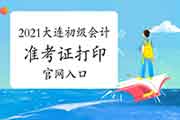 2021大连初级会计
准考证打印
官网入口